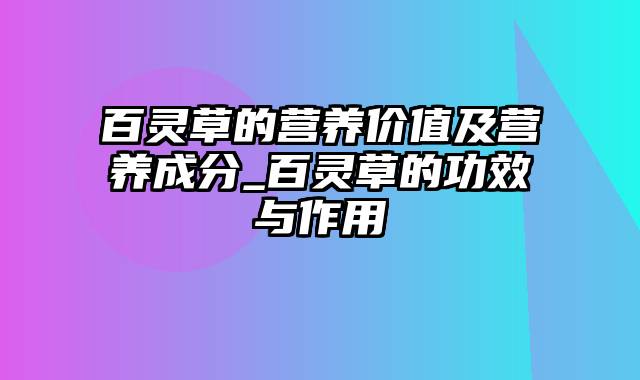 百灵草的营养价值及营养成分_百灵草的功效与作用